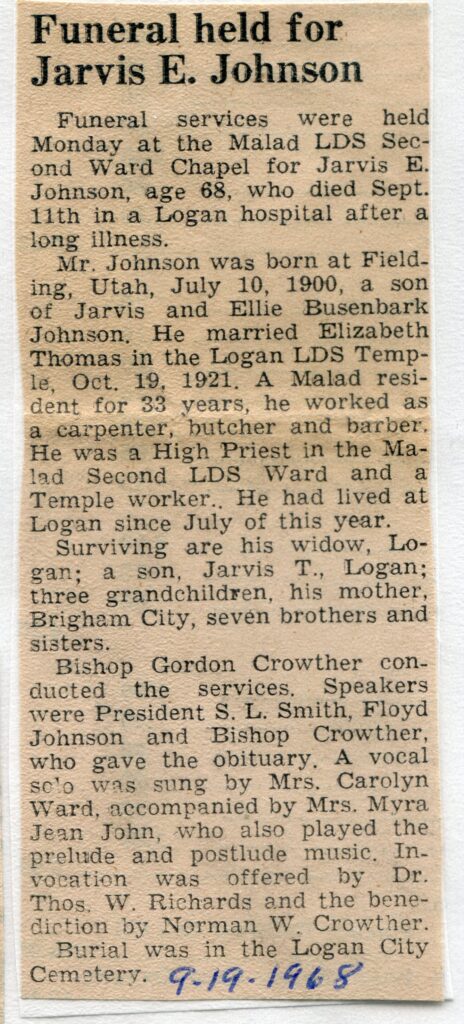 Funeral held for Jarvis E. Johnson

Funeral services were held Monday at the Malad LDS Second Ward Chapel for Jarvis E. Johnson, age 68, who died Sept. 11th in a Logan hospital after a long illness.

Mr. Johnson was born at Fielding, Utah, July 10, 1900, a son of Jarvis and Ellie Busenbark Johnson. He married Elizabeth Thomas in the Logan LDS Temple, Oct. 19, 1921. A Malad resident for 33 years, he worked as a carpenter, butcher and barber. He was a High Priest in the Malad Second LDS Ward and a Temple worker.. He had lived at Logan since July of this year.

Surviving are his widow, Logan; a son, Jarvis T., Logan; three grandchildren, his mother, Brigham City, seven brothers and sisters.

Bishop Gordon Crowther conducted the services. Speakers were President S. L. Smith, Floyd Johnson and Bishop Crowther, who gave the obituary. A vocal solo was sung by Mrs. Carolyn Ward, accompanied by Mrs. Myra Jean John, who also played the prelude and postlude music. Invocation was offered by Dr. Thos. W. Richards and the benediction by Norman W. Crowther.

Burial was in the Logan City Cemetery. 9-19-1968